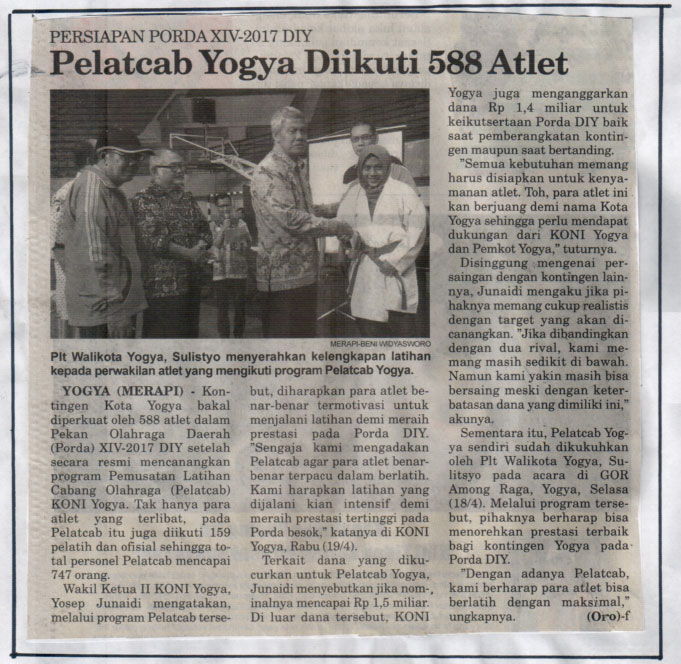 PERSIAPAN PORDA XIV-2017 DIY

Pelatcab Yogya Diikuti 588 Atlet

MERAPI-BENI WIDYASWORO

Plt Walikota Yogya, Sulistyo menyerahkan kelengkapan latihan kepada perwakilan atlet yang mengikuti program Pelatcab Yogya.

YOGYA (MERAPI) - Kontingen Kota Yogya bakal diperkuat oleh 588 atlet dalam Pekan Olahraga Daerah (Porda) XIV-2017 DIY setelah secara resmi mencanangkan program Pemusatan Latihan Cabang Olahraga (Pelatcab) KONI Yogya. Tak hanya para atlet yang terlibat, pada Pelatcab itu juga diikuti 159 pelatih dan ofisial sehingga total personel Pelatcab mencapai 747 orang.

Wakil Ketua II KONI Yogya, Yosep Junaidi mengatakan, melalui program Pelatcab tersebut, diharapkan para atlet benar-benar termotivasi untuk menjalani latihan demi meraih prestasi pada Porda DIY. "Sengaja kami mengadakan Pelatcab agar para atlet benar-benar terpacu dalam berlatih. Kami harapkan latihan yang dijalani kian intensif demi meraih prestasi tertinggi pada Porda besok," katanya di KONI Yogya, Rabu (19/4).

Terkait dana yang dikucurkan untuk Pelatcab Yogya, Junaidi menyebutkan jika nominalnya mencapai Rp 1,5 miliar. Di luar dana tersebut, KONI Yogya juga menganggarkan dana Rp 1,4 miliar untuk keikutsertaan Porda DIY baik saat pemberangkatan kontingen maupun saat bertanding.

"Semua kebutuhan memang harus disiapkan untuk kenyamanan atlet. Toh, para atlet ini kan berjuang demi nama Kota Yogya sehingga perlu mendapat dukungan dari KONI Yogya dan Pemkot Yogya," tuturnya.

Disinggung mengenai persaingan dengan kontingen lainnya, Junaidi mengaku jika pihaknya memang cukup realistis dengan target yang akan dicanangkan. "Jika dibandingkan dengan dua rival, kami memang masih sedikit di bawah. Namun kami yakin masih bisa bersaing meski dengan keterbatasan dana yang dimiliki ini," akunya.

Sementara itu, Pelatcab Yogya sendiri sudah dikukuhkan oleh Plt Walikota Yogya, Sulitsyo pada acara di GOR Among Raga, Yogya, Selasa (18/4). Melalui program tersebut, pihaknya berharap bisa menorehkan prestasi terbaik bagi kontingen Yogya pada Porda DIY.

"Dengan adanya Pelatcab, kami berharap para atlet bisa berlatih dengan maksimal," ungkapnya. (Oro)-f